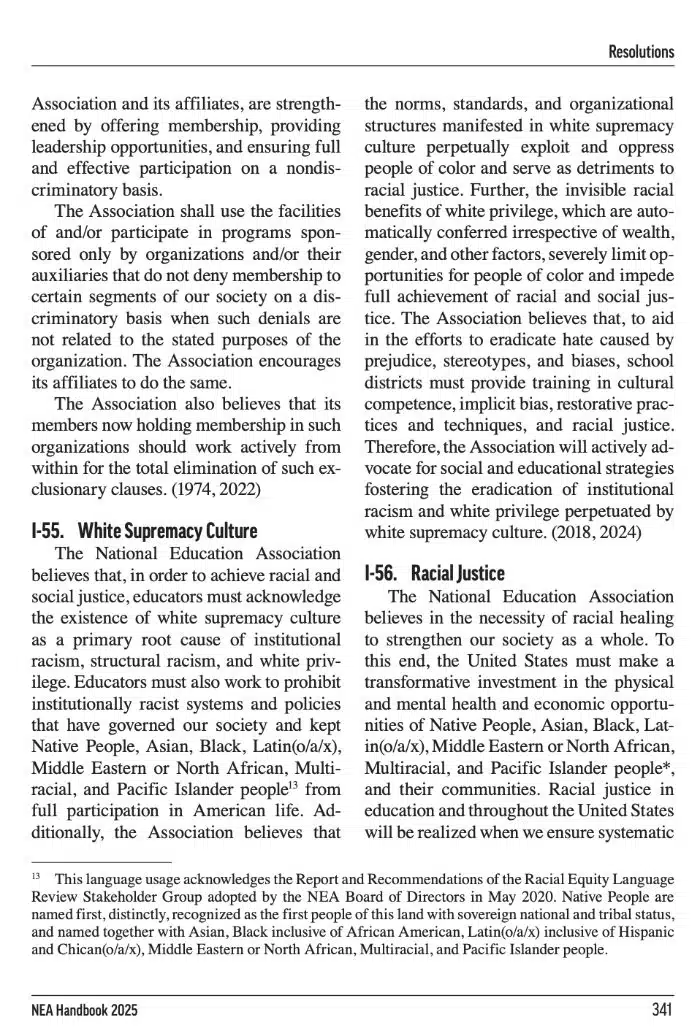 Resolutions

Association and its affiliates, are strengthened by offering membership, providing leadership opportunities, and ensuring full and effective participation on a nondiscriminatory basis.

The Association shall use the facilities of and/or participate in programs sponsored only by organizations and/or their auxiliaries that do not deny membership to certain segments of our society on a discriminatory basis when such denials are not related to the stated purposes of the organization. The Association encourages its affiliates to do the same.

The Association also believes that its members now holding membership in such organizations should work actively from within for the total elimination of such exclusionary clauses. (1974, 2022)

I-55. White Supremacy Culture

The National Education Association believes that, in order to achieve racial and social justice, educators must acknowledge the existence of white supremacy culture as a primary root cause of institutional racism, structural racism, and white privilege. Educators must also work to prohibit institutionally racist systems and policies that have governed our society and kept Native People, Asian, Black, Latin(o/a/x), Middle Eastern or North African, Multiracial, and Pacific Islander people$^{13}$ from full participation in American life. Additionally, the Association believes that the norms, standards, and organizational structures manifested in white supremacy culture perpetually exploit and oppress people of color and serve as detriments to racial justice. Further, the invisible racial benefits of white privilege, which are automatically conferred irrespective of wealth, gender, and other factors, severely limit opportunities for people of color and impede full achievement of racial and social justice. The Association believes that, to aid in the efforts to eradicate hate caused by prejudice, stereotypes, and biases, school districts must provide training in cultural competence, implicit bias, restorative practices and techniques, and racial justice. Therefore, the Association will actively advocate for social and educational strategies fostering the eradication of institutional racism and white privilege perpetuated by white supremacy culture. (2018, 2024)

I-56. Racial Justice

The National Education Association believes in the necessity of racial healing to strengthen our society as a whole. To this end, the United States must make a transformative investment in the physical and mental health and economic opportunities of Native People, Asian, Black, Latin(o/a/x), Middle Eastern or North African, Multiracial, and Pacific Islander people*, and their communities. Racial justice in education and throughout the United States will be realized when we ensure systematic

$^{13}$ This language usage acknowledges the Report and Recommendations of the Racial Equity Language Review Stakeholder Group adopted by the NEA Board of Directors in May 2020. Native People are named first, distinctly, recognized as the first people of this land with sovereign national and tribal status, and named together with Asian, Black inclusive of African American, Latin(o/a/x) inclusive of Hispanic and Chican(o/a/x), Middle Eastern or North African, Multiracial, and Pacific Islander people.

NEA Handbook 2025

341